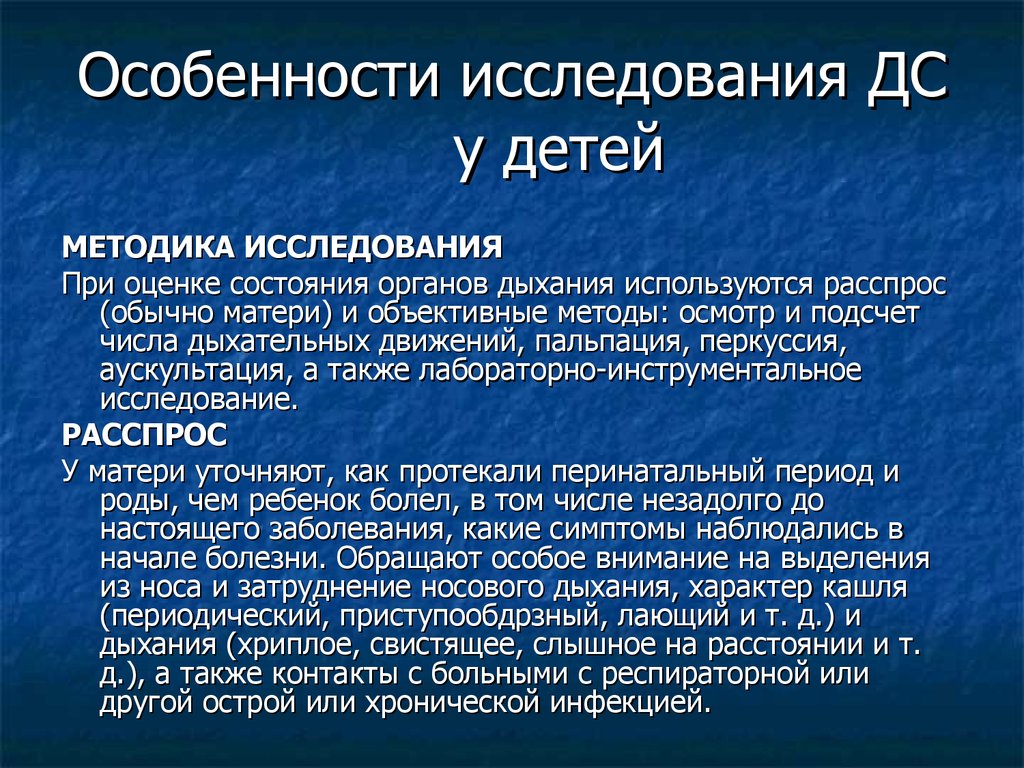 Особенности исследования ДС у детей

МЕТОДИКА ИССЛЕДОВАНИЯ

При оценке состояния органов дыхания используются расспрос (обычно матери) и объективные методы: осмотр и подсчет числа дыхательных движений, пальпация, перкуссия, аускультация, а также лабораторно-инструментальное исследование.

РАССПРОС

У матери уточняют, как протекали перинатальный период и роды, чем ребенок болел, в том числе незадолго до настоящего заболевания, какие симптомы наблюдались в начале болезни. Обращают особое внимание на выделения из носа и затруднение носового дыхания, характер кашля (периодический, приступообдрзный, лающий и т. д.) и дыхания (хриплое, свистящее, слышное на расстоянии и т. д.), а также контакты с больными с респираторной или другой острой или хронической инфекцией.